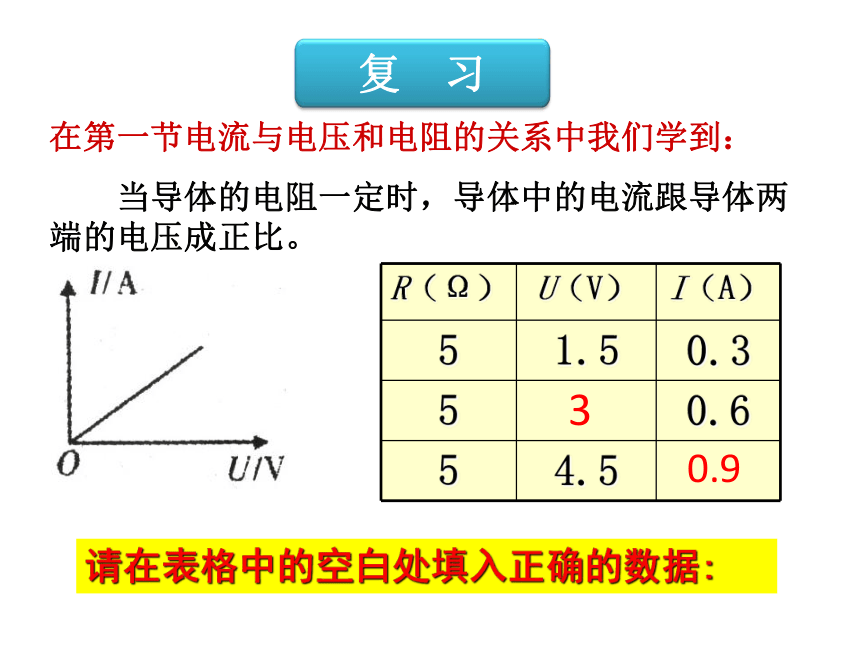 复　习

在第一节电流与电压和电阻的关系中我们学到：

当导体的电阻一定时，导体中的电流跟导体两端的电压成正比。

$I$/A

$O$

$U$/V

| $R$（Ω） | $U$（V） | $I$（A） |
|---|---|---|
| 5 | 1.5 | 0.3 |
| 5 | 3 | 0.6 |
| 5 | 4.5 | 0.9 |

请在表格中的空白处填入正确的数据：